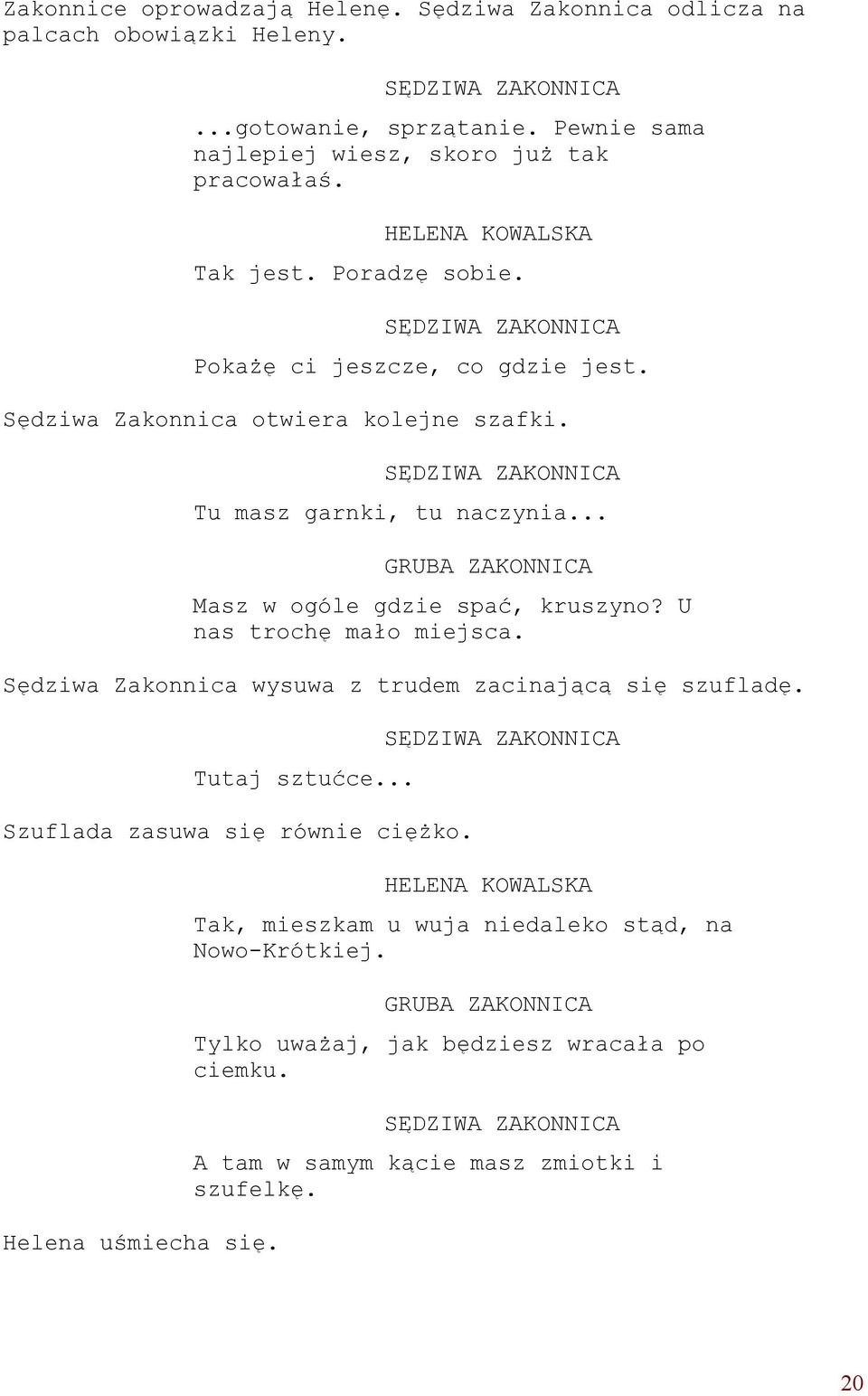 Zakonnice oprowadzają Helenę. Sędziwa Zakonnica odlicza na palcach obowiązki Heleny.

SĘDZIWA ZAKONNICA

...gotowanie, sprzątanie. Pewnie sama najlepiej wiesz, skoro już tak pracowałaś.

HELENA KOWALSKA

Tak jest. Poradzę sobie.

SĘDZIWA ZAKONNICA

Pokażę ci jeszcze, co gdzie jest.

Sędziwa Zakonnica otwiera kolejne szafki.

SĘDZIWA ZAKONNICA

Tu masz garnki, tu naczynia...

GRUBA ZAKONNICA

Masz w ogóle gdzie spać, kruszyno? U nas trochę mało miejsca.

Sędziwa Zakonnica wysuwa z trudem zacinającą się szufladę.

SĘDZIWA ZAKONNICA

Tutaj sztućce...

Szuflada zasuwa się równie ciężko.

HELENA KOWALSKA

Tak, mieszkam u wuja niedaleko stąd, na Nowo-Krótkiej.

GRUBA ZAKONNICA

Tylko uważaj, jak będziesz wracała po ciemku.

SĘDZIWA ZAKONNICA

A tam w samym kącie masz zmiotki i szufelkę.

Helena uśmiecha się.

20